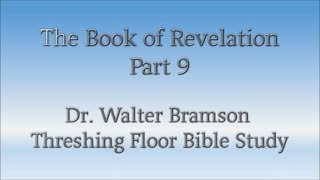 The Book of Revelation
Part 9

Dr. Walter Bramson
Threshing Floor Bible Study